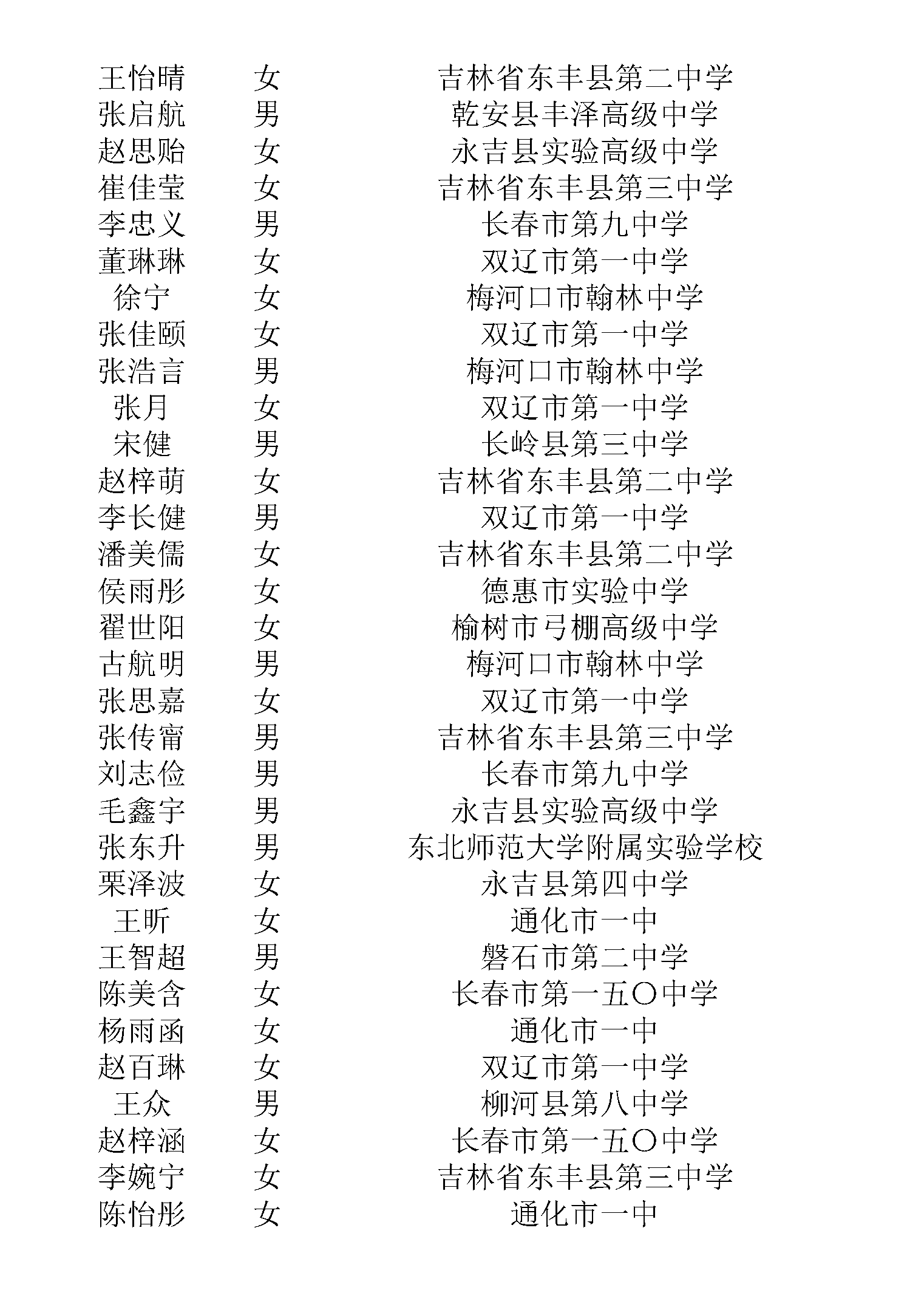 | 王怡晴 | 女 | 吉林省东丰县第二中学 |
|---|---|---|
| 张启航 | 男 | 乾安县丰泽高级中学 |
| 赵思贻 | 女 | 永吉县实验高级中学 |
| 崔佳莹 | 女 | 吉林省东丰县第三中学 |
| 李忠义 | 男 | 长春市第九中学 |
| 董琳琳 | 女 | 双辽市第一中学 |
| 徐宁 | 女 | 梅河口市翰林中学 |
| 张佳颐 | 女 | 双辽市第一中学 |
| 张浩言 | 男 | 梅河口市翰林中学 |
| 张月 | 女 | 双辽市第一中学 |
| 宋健 | 男 | 长岭县第三中学 |
| 赵梓萌 | 女 | 吉林省东丰县第二中学 |
| 李长健 | 男 | 双辽市第一中学 |
| 潘美儒 | 女 | 吉林省东丰县第二中学 |
| 侯雨彤 | 女 | 德惠市实验中学 |
| 翟世阳 | 女 | 榆树市弓棚高级中学 |
| 古航明 | 男 | 梅河口市翰林中学 |
| 张思嘉 | 女 | 双辽市第一中学 |
| 张传甯 | 男 | 吉林省东丰县第三中学 |
| 刘志俭 | 男 | 长春市第九中学 |
| 毛鑫宇 | 男 | 永吉县实验高级中学 |
| 张东升 | 男 | 东北师范大学附属实验学校 |
| 栗泽波 | 女 | 永吉县第四中学 |
| 王昕 | 女 | 通化市一中 |
| 王智超 | 男 | 磐石市第二中学 |
| 陈美含 | 女 | 长春市第一五〇中学 |
| 杨雨函 | 女 | 通化市一中 |
| 赵百琳 | 女 | 双辽市第一中学 |
| 王众 | 男 | 柳河县第八中学 |
| 赵梓涵 | 女 | 长春市第一五〇中学 |
| 李婉宁 | 女 | 吉林省东丰县第三中学 |
| 陈怡彤 | 女 | 通化市一中 |